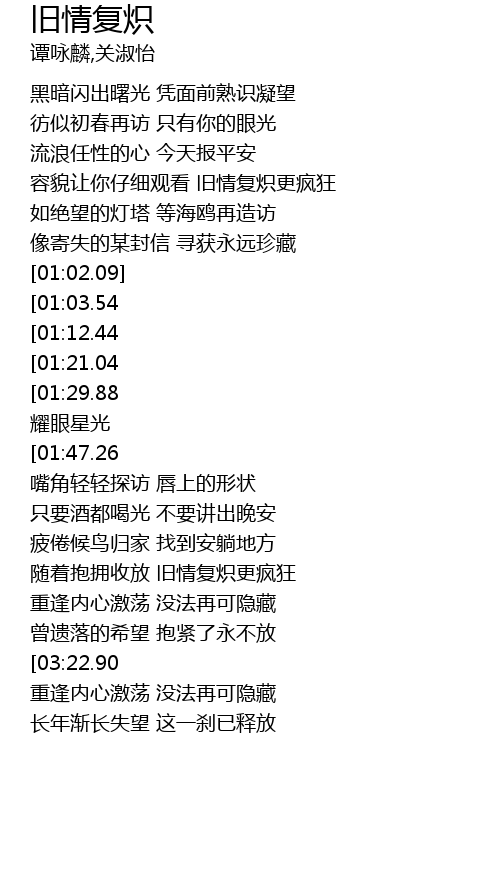 旧情复炽
谭咏麟,关淑怡

黑暗闪出曙光 凭面前熟识凝望
彷似初春再访 只有你的眼光
流浪任性的心 今天报平安
容貌让你仔细观看 旧情复炽更疯狂
如绝望的灯塔 等海鸥再造访
像寄失的某封信 寻获永远珍藏
[01:02.09]
[01:03.54
[01:12.44
[01:21.04
[01:29.88
耀眼星光
[01:47.26
嘴角轻轻探访 唇上的形状
只要酒都喝光 不要讲出晚安
疲倦候鸟归家 找到安躺地方
随着抱拥收放 旧情复炽更疯狂
重逢内心激荡 没法再可隐藏
曾遗落的希望 抱紧了永不放
[03:22.90
重逢内心激荡 没法再可隐藏
长年渐长失望 这一刹已释放